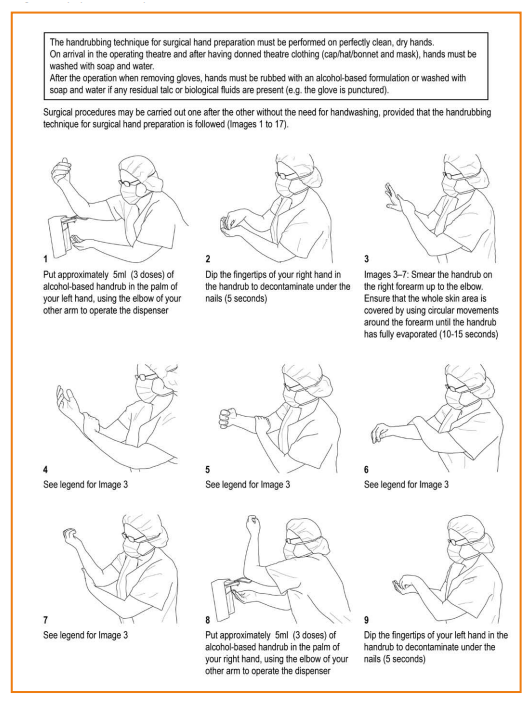 The handrubbing technique for surgical hand preparation must be performed on perfectly clean, dry hands.
On arrival in the operating theatre and after having donned theatre clothing (cap/hat/bonnet and mask), hands must be washed with soap and water.
After the operation when removing gloves, hands must be rubbed with an alcohol-based formulation or washed with soap and water if any residual talc or biological fluids are present (e.g. the glove is punctured).

Surgical procedures may be carried out one after the other without the need for handwashing, provided that the handrubbing technique for surgical hand preparation is followed (Images 1 to 17).

1
Put approximately 5ml (3 doses) of alcohol-based handrub in the palm of your left hand, using the elbow of your other arm to operate the dispenser

2
Dip the fingertips of your right hand in the handrub to decontaminate under the nails (5 seconds)

3
Images 3–7: Smear the handrub on the right forearm up to the elbow. Ensure that the whole skin area is covered by using circular movements around the forearm until the handrub has fully evaporated (10-15 seconds)

4
See legend for Image 3

5
See legend for Image 3

6
See legend for Image 3

7
See legend for Image 3

8
Put approximately 5ml (3 doses) of alcohol-based handrub in the palm of your right hand, using the elbow of your other arm to operate the dispenser

9
Dip the fingertips of your left hand in the handrub to decontaminate under the nails (5 seconds)